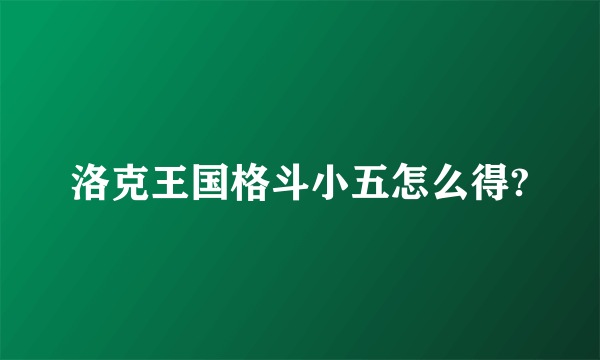 洛克王国格斗小五怎么得?